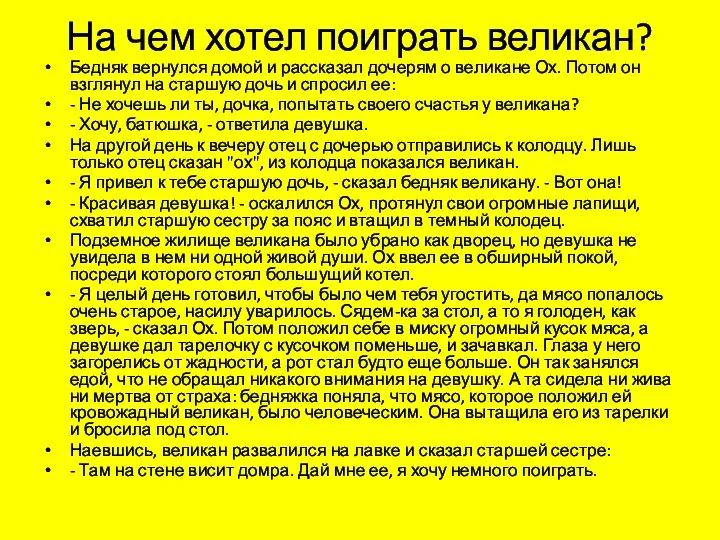 На чем хотел поиграть великан?

• Бедняк вернулся домой и рассказал дочерям о великане Ох. Потом он взглянул на старшую дочь и спросил ее:
• - Не хочешь ли ты, дочка, попытать своего счастья у великана?
• - Хочу, батюшка, - ответила девушка.
• На другой день к вечеру отец с дочерью отправились к колодцу. Лишь только отец сказан "ох", из колодца показался великан.
• - Я привел к тебе старшую дочь, - сказал бедняк великану. - Вот она!
• - Красивая девушка! - оскалился Ох, протянул свои огромные лапищи, схватил старшую сестру за пояс и втащил в темный колодец.
• Подземное жилище великана было убрано как дворец, но девушка не увидела в нем ни одной живой души. Ох ввел ее в обширный покой, посреди которого стоял большущий котел.
• - Я целый день готовил, чтобы было чем тебя угостить, да мясо попалось очень старое, насилу уварилось. Сядем-ка за стол, а то я голоден, как зверь, - сказал Ох. Потом положил себе в миску огромный кусок мяса, а девушке дал тарелочку с кусочком поменьше, и зачавкал. Глаза у него загорелись от жадности, а рот стал будто еще больше. Он так занялся едой, что не обращал никакого внимания на девушку. А та сидела ни жива ни мертва от страха: бедняжка поняла, что мясо, которое положил ей кровожадный великан, было человеческим. Она вытащила его из тарелки и бросила под стол.
• Наевшись, великан развалился на лавке и сказал старшей сестре:
• - Там на стене висит домра. Дай мне ее, я хочу немного поиграть.